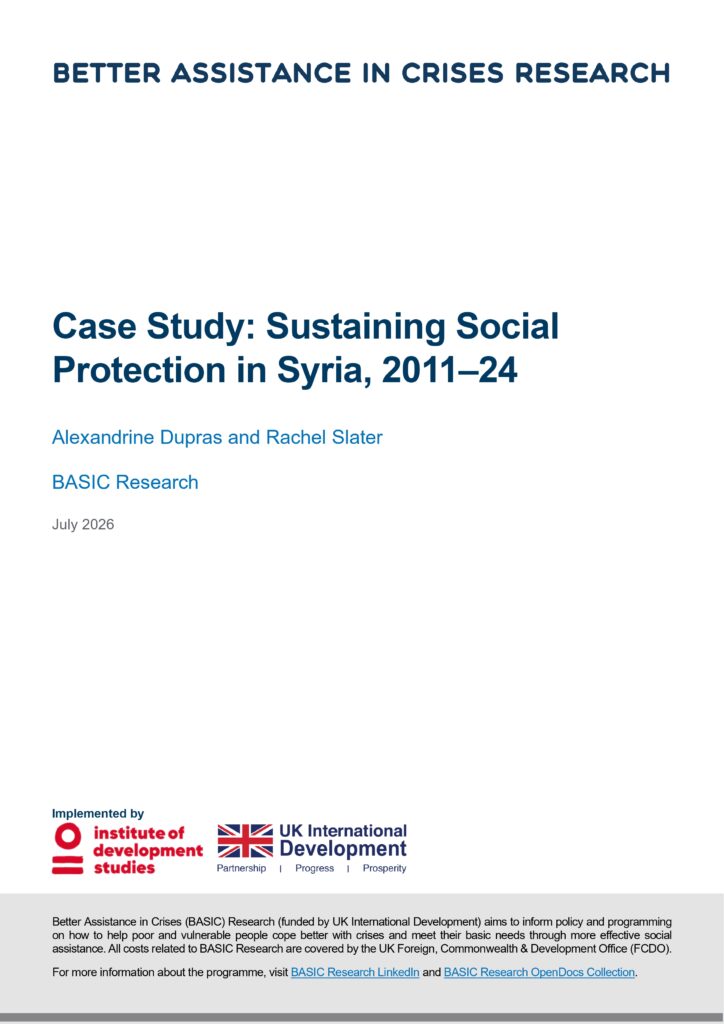 BETTER ASSISTANCE IN CRISES RESEARCH

Case Study: Sustaining Social Protection in Syria, 2011–24

Alexandrine Dupras and Rachel Slater

BASIC Research

July 2026

Implemented by

institute of development studies

UK International Development

Partnership | Progress | Prosperity

Better Assistance in Crises (BASIC) Research (funded by UK International Development) aims to inform policy and programming on how to help poor and vulnerable people cope better with crises and meet their basic needs through more effective social assistance. All costs related to BASIC Research are covered by the UK Foreign, Commonwealth & Development Office (FCDO).

For more information about the programme, visit BASIC Research LinkedIn and BASIC Research OpenDocs Collection.